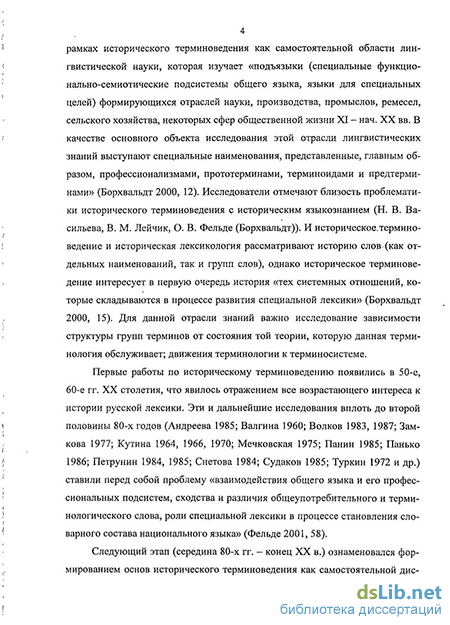 4

рамках исторического терминоведения как самостоятельной области лингвистической науки, которая изучает «подъязыки (специальные функционально-семиотические подсистемы общего языка, языки для специальных целей) формирующихся отраслей науки, производства, промыслов, ремесел, сельского хозяйства, некоторых сфер общественной жизни XI – нач. XX вв. В качестве основного объекта исследования этой отрасли лингвистических знаний выступают специальные наименования, представленные, главным образом, профессионализмами, прототерминами, терминоидами и предтерминами» (Борхвальдт 2000, 12). Исследователи отмечают близость проблематики исторического терминоведения с историческим языкознанием (Н. В. Васильева, В. М. Лейчик, О. В. Фельде (Борхвальдт)). И историческое терминоведение и историческая лексикология рассматривают историю слов (как отдельных наименований, так и групп слов), однако историческое терминоведение интересует в первую очередь история «тех системных отношений, которые складываются в процессе развития специальной лексики» (Борхвальдт 2000, 15). Для данной отрасли знаний важно исследование зависимости структуры групп терминов от состояния той теории, которую данная терминология обслуживает; движения терминологии к терминосистеме.

Первые работы по историческому терминоведению появились в 50-е, 60-е гг. XX столетия, что явилось отражением все возрастающего интереса к истории русской лексики. Эти и дальнейшие исследования вплоть до второй половины 80-х годов (Андреева 1985; Валгина 1960; Волков 1983, 1987; Замкова 1977; Кутина 1964, 1966, 1970; Мечковская 1975; Панин 1985; Панько 1986; Петрунин 1984, 1985; Снетова 1984; Судаков 1985; Туркин 1972 и др.) ставили перед собой проблему «взаимодействия общего языка и его профессиональных подсистем, сходства и различия общеупотребительного и терминологического слова, роли специальной лексики в процессе становления словарного состава национального языка» (Фельде 2001, 58).

Следующий этап (середина 80-х гг. – конец XX в.) ознаменовался формированием основ исторического терминоведения как самостоятельной дис-

dsLib.net
библиотека диссертаций